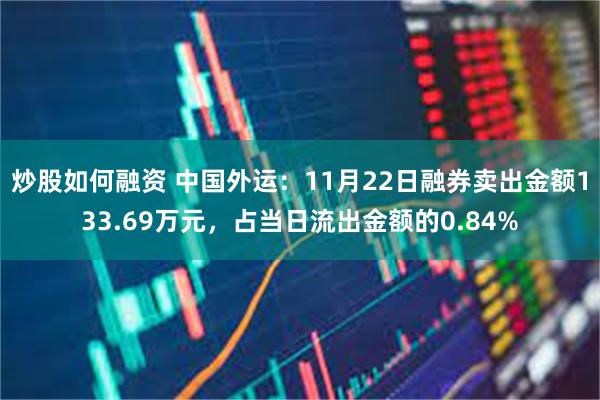 炒股如何融资 中国外运：11月22日融券卖出金额133.69万元，占当日流出金额的0.84%